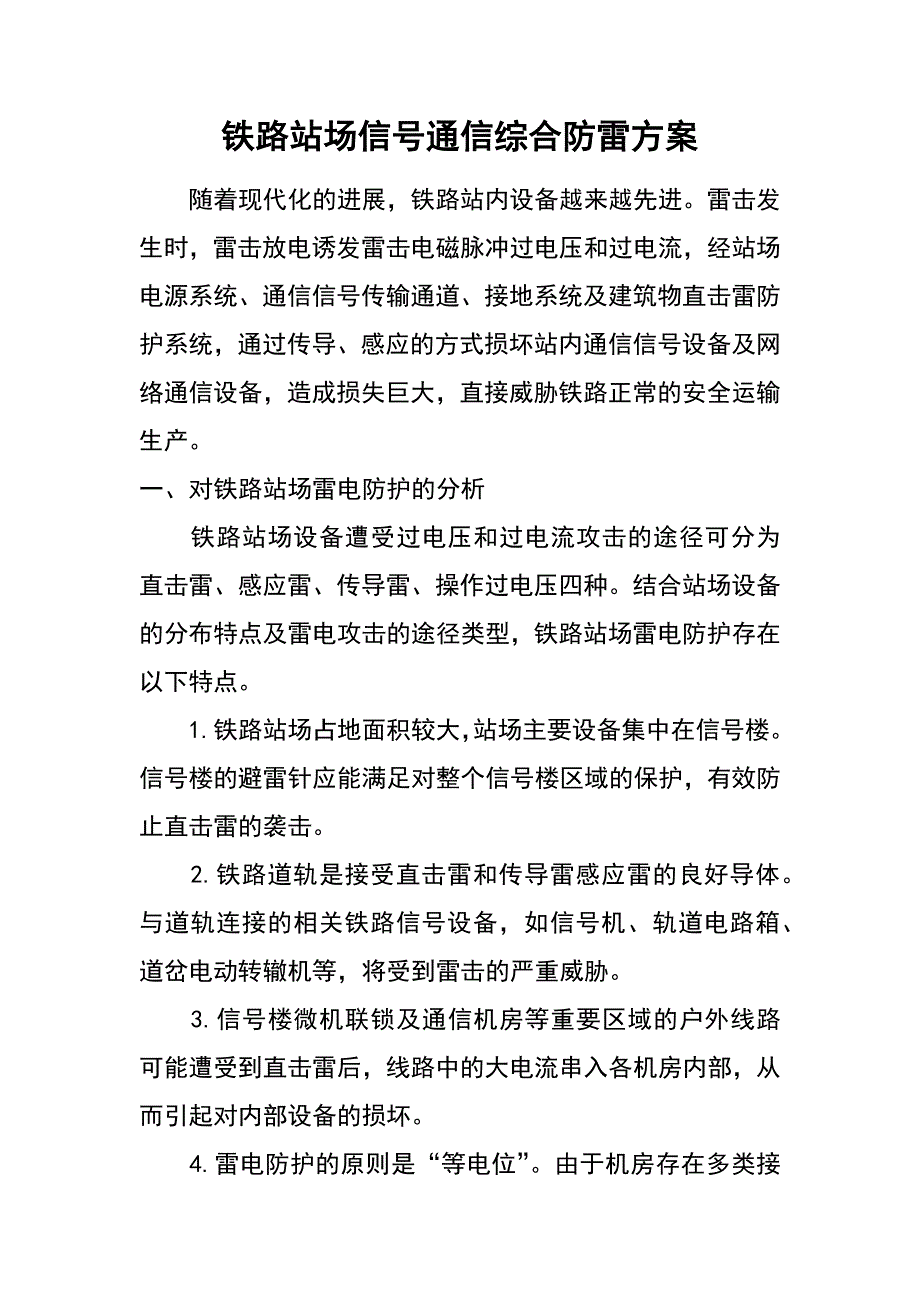 铁路站场信号通信综合防雷方案

随着现代化的进展，铁路站内设备越来越先进。雷击发生时，雷击放电诱发雷击电磁脉冲过电压和过电流，经站场电源系统、通信信号传输通道、接地系统及建筑物直击雷防护系统，通过传导、感应的方式损坏站内通信信号设备及网络通信设备，造成损失巨大，直接威胁铁路正常的安全运输生产。

一、对铁路站场雷电防护的分析

铁路站场设备遭受过电压和过电流攻击的途径可分为直击雷、感应雷、传导雷、操作过电压四种。结合站场设备的分布特点及雷电攻击的途径类型，铁路站场雷电防护存在以下特点。

1.铁路站场占地面积较大,站场主要设备集中在信号楼。信号楼的避雷针应能满足对整个信号楼区域的保护，有效防止直击雷的袭击。

2.铁路道轨是接受直击雷和传导雷感应雷的良好导体。与道轨连接的相关铁路信号设备，如信号机、轨道电路箱、道岔电动转辙机等，将受到雷击的严重威胁。

3.信号楼微机联锁及通信机房等重要区域的户外线路可能遭受到直击雷后，线路中的大电流串入各机房内部，从而引起对内部设备的损坏。

4.雷电防护的原则是“等电位”。由于机房存在多类接